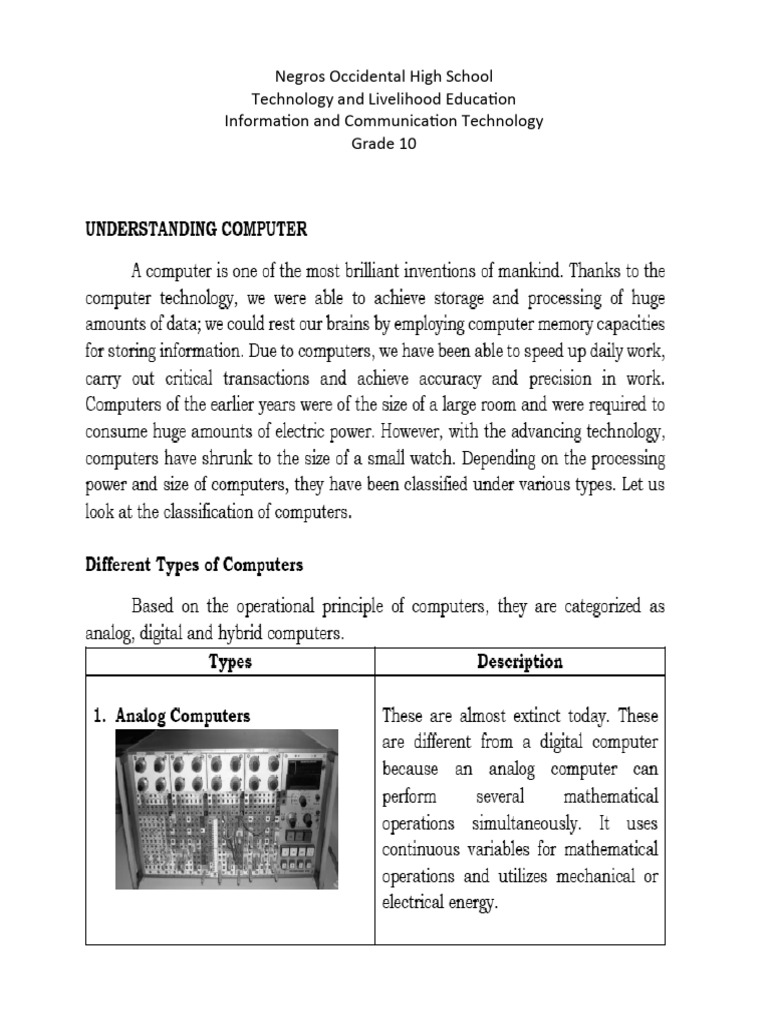 Negros Occidental High School
Technology and Livelihood Education
Information and Communication Technology
Grade 10

UNDERSTANDING COMPUTER

A computer is one of the most brilliant inventions of mankind. Thanks to the computer technology, we were able to achieve storage and processing of huge amounts of data; we could rest our brains by employing computer memory capacities for storing information. Due to computers, we have been able to speed up daily work, carry out critical transactions and achieve accuracy and precision in work. Computers of the earlier years were of the size of a large room and were required to consume huge amounts of electric power. However, with the advancing technology, computers have shrunk to the size of a small watch. Depending on the processing power and size of computers, they have been classified under various types. Let us look at the classification of computers.

Different Types of Computers

Based on the operational principle of computers, they are categorized as analog, digital and hybrid computers.

| Types | Description |
|---|---|
| 1. Analog Computers | These are almost extinct today. These are different from a digital computer because an analog computer can perform several mathematical operations simultaneously. It uses continuous variables for mathematical operations and utilizes mechanical or electrical energy. |